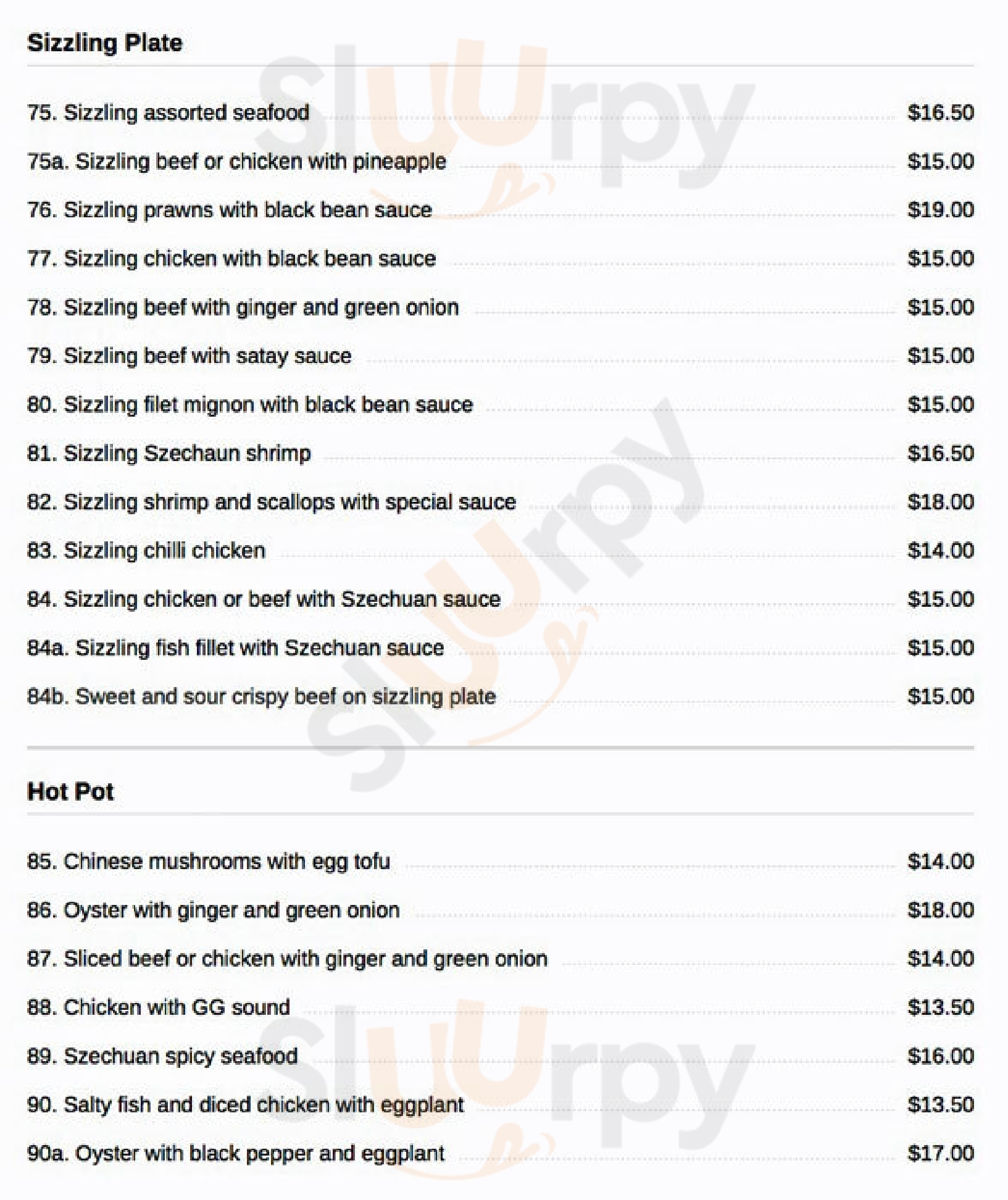 Sizzling Plate

75. Sizzling assorted seafood $16.50

75a. Sizzling beef or chicken with pineapple $15.00

76. Sizzling prawns with black bean sauce $19.00

77. Sizzling chicken with black bean sauce $15.00

78. Sizzling beef with ginger and green onion $15.00

79. Sizzling beef with satay sauce $15.00

80. Sizzling filet mignon with black bean sauce $15.00

81. Sizzling Szechaun shrimp $16.50

82. Sizzling shrimp and scallops with special sauce $18.00

83. Sizzling chilli chicken $14.00

84. Sizzling chicken or beef with Szechuan sauce $15.00

84a. Sizzling fish fillet with Szechuan sauce $15.00

84b. Sweet and sour crispy beef on sizzling plate $15.00

Hot Pot

85. Chinese mushrooms with egg tofu $14.00

86. Oyster with ginger and green onion $18.00

87. Sliced beef or chicken with ginger and green onion $14.00

88. Chicken with GG sound $13.50

89. Szechuan spicy seafood $16.00

90. Salty fish and diced chicken with eggplant $13.50

90a. Oyster with black pepper and eggplant $17.00

Sluurpy